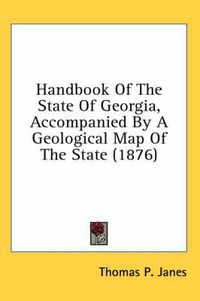 Handbook Of The State Of Georgia, Accompanied By A Geological Map Of The State (1876)

Thomas P. Janes